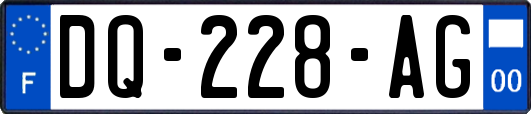 F
DQ-228-AG
00